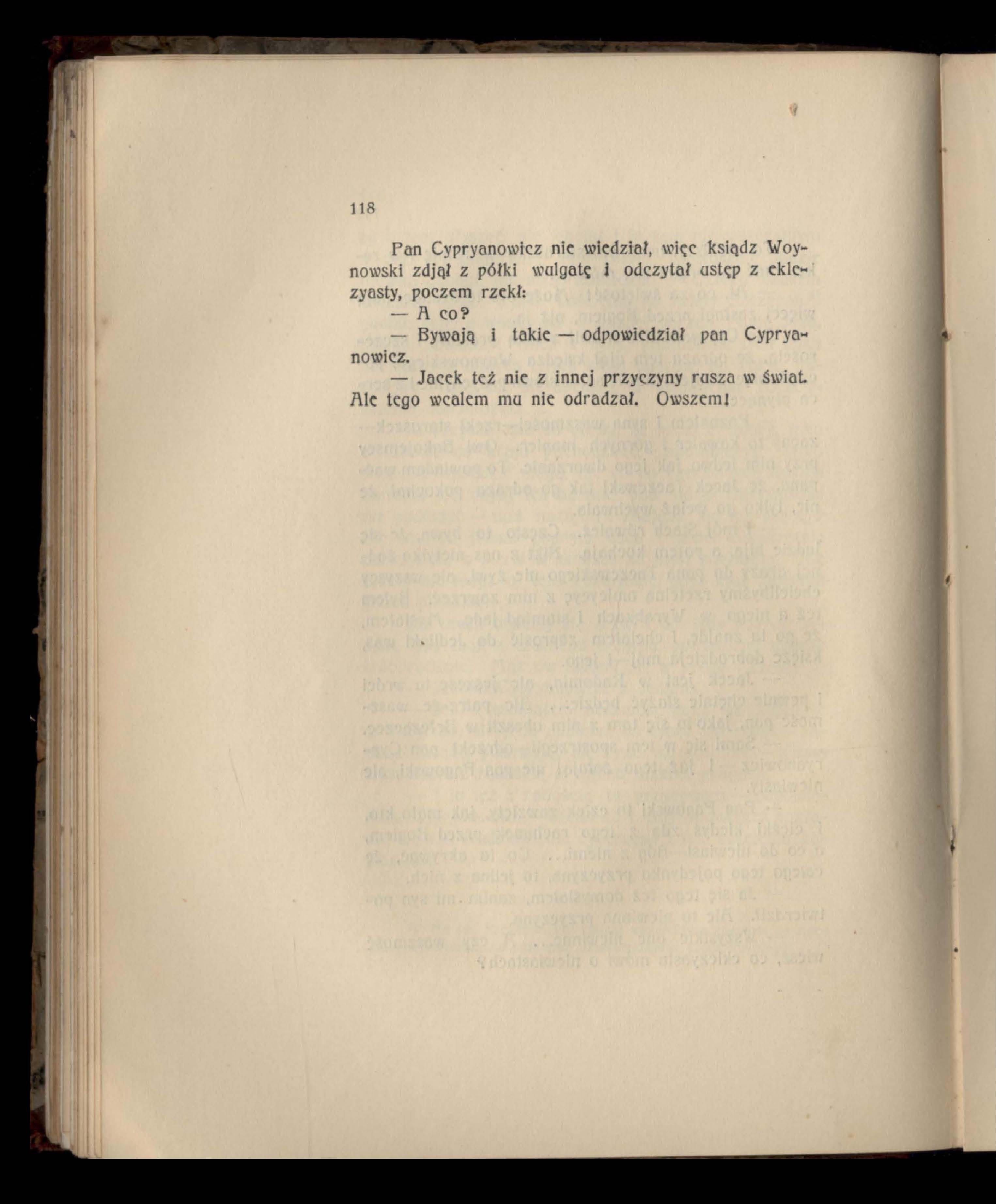 118

Pan Cypryanowicz nie wiedział, więc ksiądz Woynowski zdjął z półki wulgatę i odczytał ustęp z eklezyasty, poczem rzekł:

— A co?

— Bywają i takie — odpowiedział pan Cypryanowicz.

— Jacek też nie z innej przyczyny rusza w świat. Ale tego wcalem mu nie odradzał. Owszem!